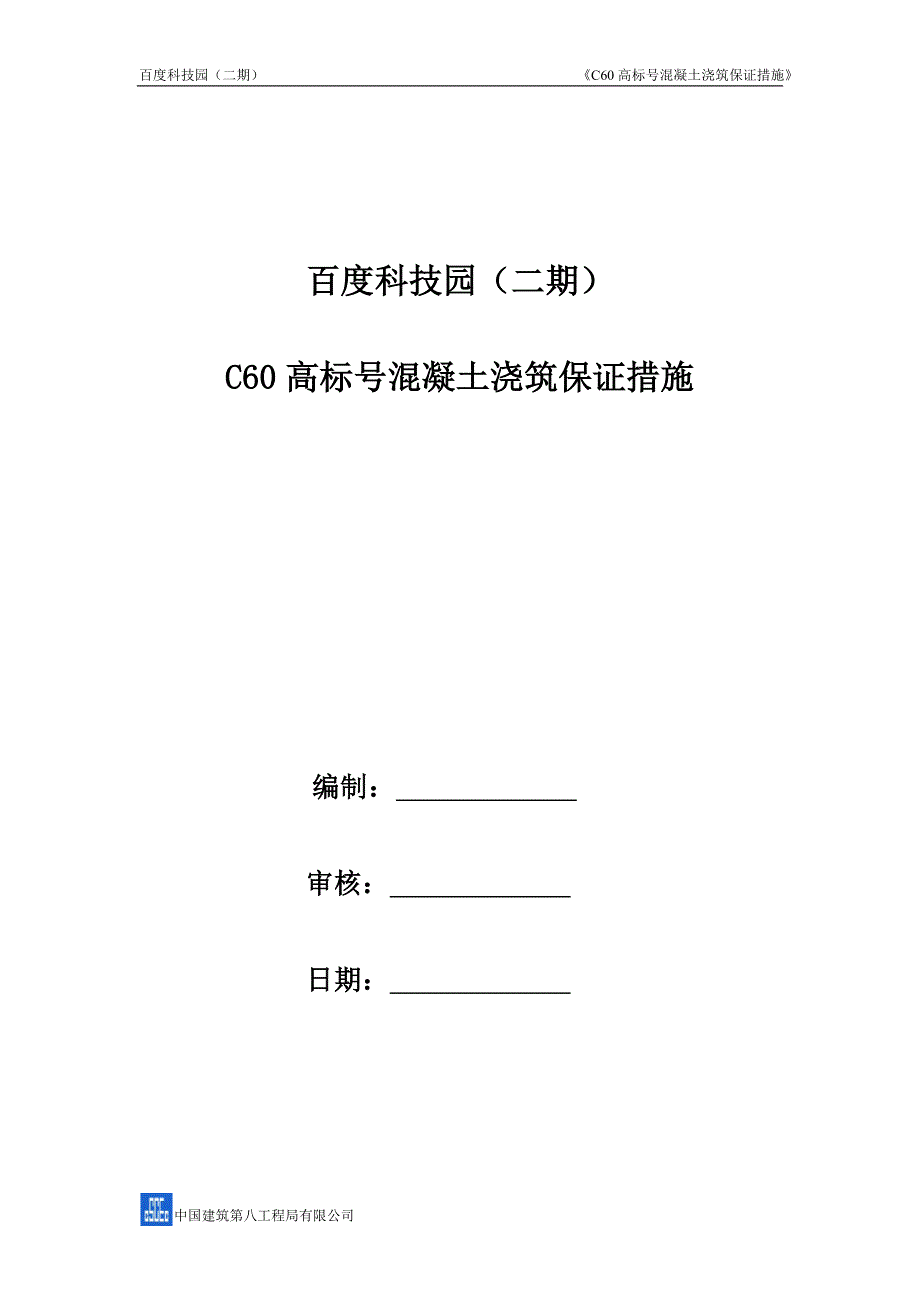 百度科技园（二期）

《C60 高标号混凝土浇筑保证措施》

百度科技园（二期）

C60 高标号混凝土浇筑保证措施

编制：______________

审核：______________

日期：______________

中国建筑第八工程局有限公司